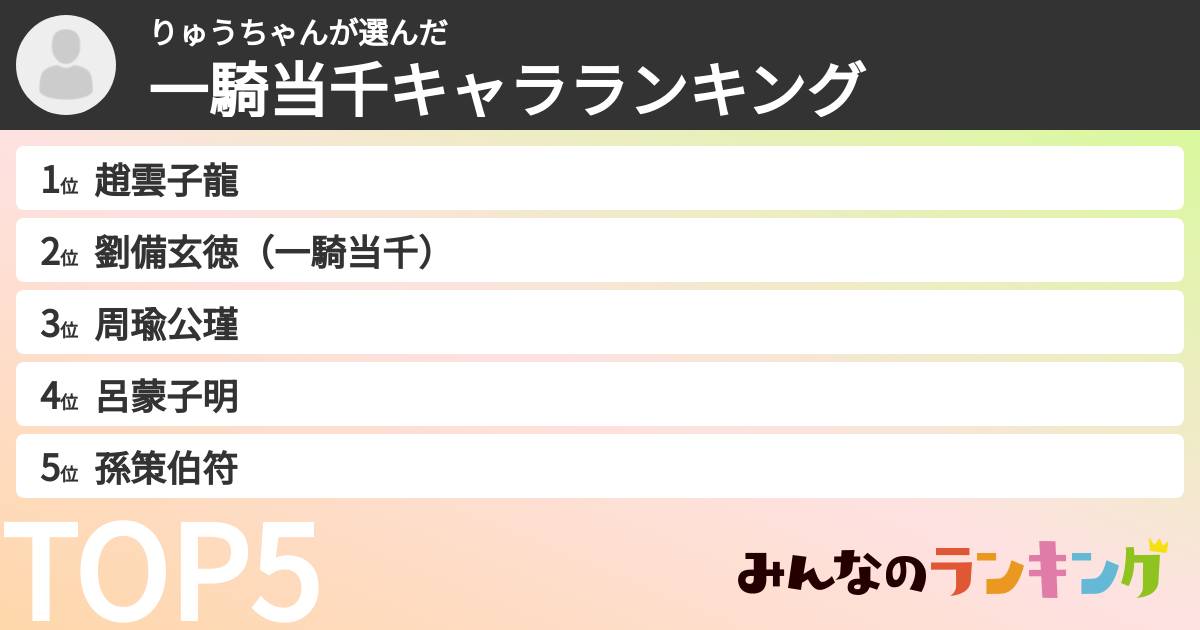 りゅうちゃんが選んだ
一騎当千キャラランキング

1位 趙雲子龍
2位 劉備玄徳（一騎当千）
3位 周瑜公瑾
4位 呂蒙子明
5位 孫策伯符

TOP5

みんなのランキング